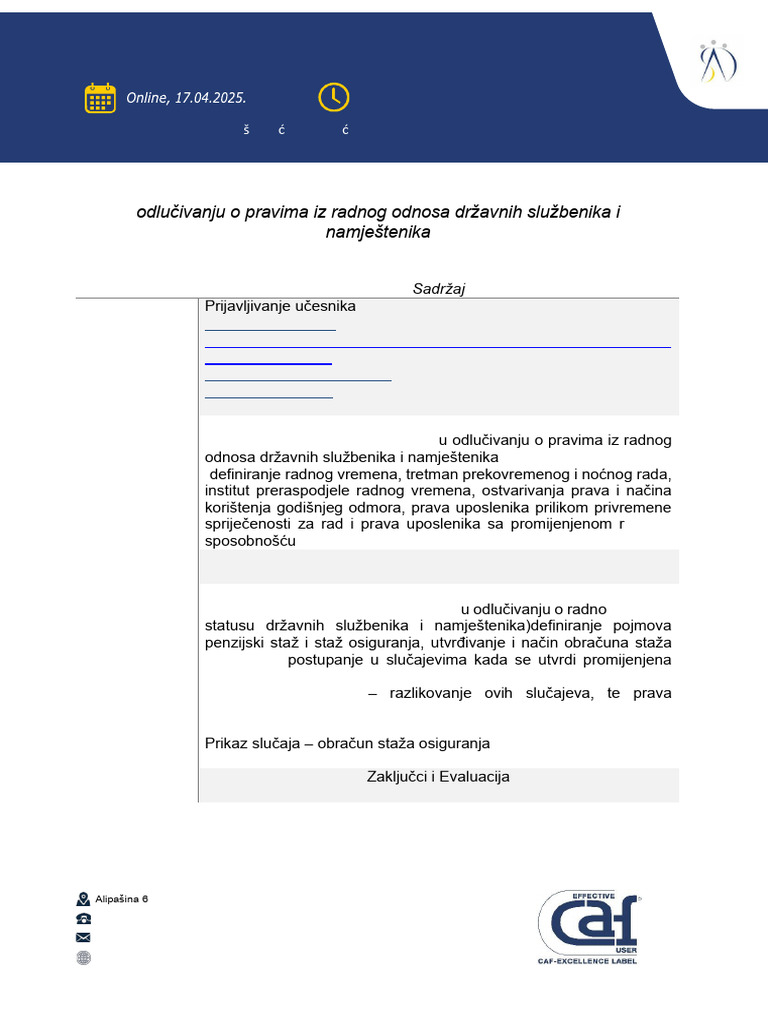 Online, 17.04.2025.

š ć ć

odlučivanju o pravima iz radnog odnosa državnih službenika i namještenika

Sadržaj

Prijavljivanje učesnika

u odlučivanju o pravima iz radnog odnosa državnih službenika i namještenika definiranje radnog vremena, tretman prekovremenog i noćnog rada, institut preraspodjele radnog vremena, ostvarivanja prava i načina korištenja godišnjeg odmora, prava uposlenika prilikom privremene spriječenosti za rad i prava uposlenika sa promijenjenom r sposobnošću

u odlučivanju o radno statusu državnih službenika i namještenika)definiranje pojmova penzijski staž i staž osiguranja, utvrđivanje i način obračuna staža postupanje u slučajevima kada se utvrdi promijenjena

– razlikovanje ovih slučajeva, te prava

Prikaz slučaja – obračun staža osiguranja

Zaključci i Evaluacija

Alipašina 6

EFFECTIVE
CAF
USER
CAF-EXCELLENCE LABEL